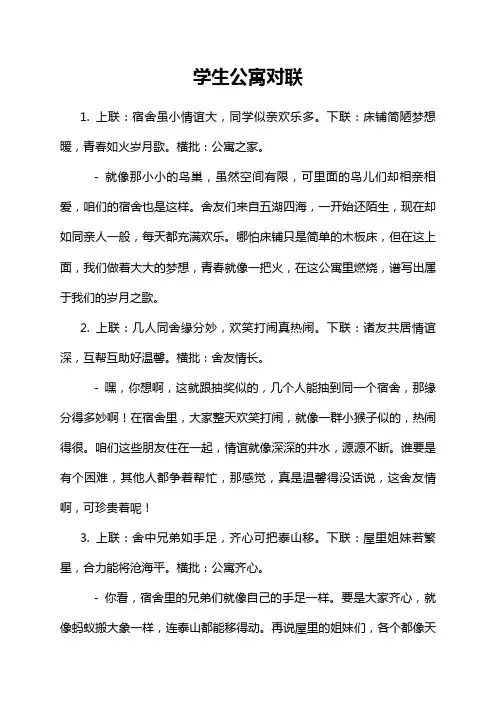 学生公寓对联

1. 上联：宿舍虽小情谊大，同学似亲欢乐多。下联：床铺简陋梦想暖，青春如火岁月歌。横批：公寓之家。

- 就像那小小的鸟巢，虽然空间有限，可里面的鸟儿们却相亲相爱，咱们的宿舍也是这样。舍友们来自五湖四海，一开始还陌生，现在却如同亲人一般，每天都充满欢乐。哪怕床铺只是简单的木板床，但在这上面，我们做着大大的梦想，青春就像一把火，在这公寓里燃烧，谱写出属于我们的岁月之歌。

2. 上联：几人同舍缘分妙，欢笑打闹真热闹。下联：诸友共居情谊深，互帮互助好温馨。横批：舍友情长。

- 嘿，你想啊，这就跟抽奖似的，几个人能抽到同一个宿舍，那缘分得多妙啊！在宿舍里，大家整天欢笑打闹，就像一群小猴子似的，热闹得很。咱们这些朋友住在一起，情谊就像深深的井水，源源不断。谁要是有个困难，其他人都争着帮忙，那感觉，真是温馨得没话说，这舍友情啊，可珍贵着呢！

3. 上联：舍中兄弟如手足，齐心可把泰山移。下联：屋里姐妹若繁星，合力能将沧海平。横批：公寓齐心。

- 你看，宿舍里的兄弟们就像自己的手足一样。要是大家齐心，就像蚂蚁搬大象一样，连泰山都能移得动。再说屋里的姐妹们，各个都像天